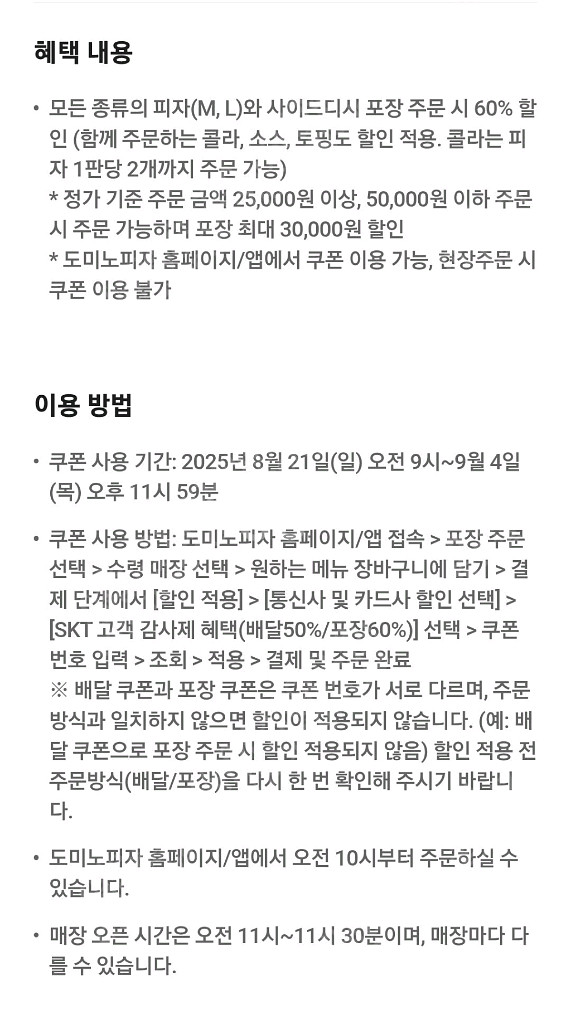 혜택 내용

• 모든 종류의 피자(M, L)와 사이드디시 포장 주문 시 60% 할인 (함께 주문하는 콜라, 소스, 토핑도 할인 적용. 콜라는 피자 1판당 2개까지 주문 가능)
* 정가 기준 주문 금액 25,000원 이상, 50,000원 이하 주문 시 주문 가능하며 포장 최대 30,000원 할인
* 도미노피자 홈페이지/앱에서 쿠폰 이용 가능, 현장주문 시 쿠폰 이용 불가

이용 방법

• 쿠폰 사용 기간: 2025년 8월 21일(일) 오전 9시~9월 4일(목) 오후 11시 59분

• 쿠폰 사용 방법: 도미노피자 홈페이지/앱 접속 > 포장 주문 선택 > 수령 매장 선택 > 원하는 메뉴 장바구니에 담기 > 결제 단계에서 [할인 적용] > [통신사 및 카드사 할인 선택] > [SKT 고객 감사제 혜택(배달50%/포장60%)] 선택 > 쿠폰 번호 입력 > 조회 > 적용 > 결제 및 주문 완료
※ 배달 쿠폰과 포장 쿠폰은 쿠폰 번호가 서로 다르며, 주문 방식과 일치하지 않으면 할인이 적용되지 않습니다. (예: 배달 쿠폰으로 포장 주문 시 할인 적용되지 않음) 할인 적용 전 주문방식(배달/포장)을 다시 한 번 확인해 주시기 바랍니다.

• 도미노피자 홈페이지/앱에서 오전 10시부터 주문하실 수 있습니다.

• 매장 오픈 시간은 오전 11시~11시 30분이며, 매장마다 다를 수 있습니다.